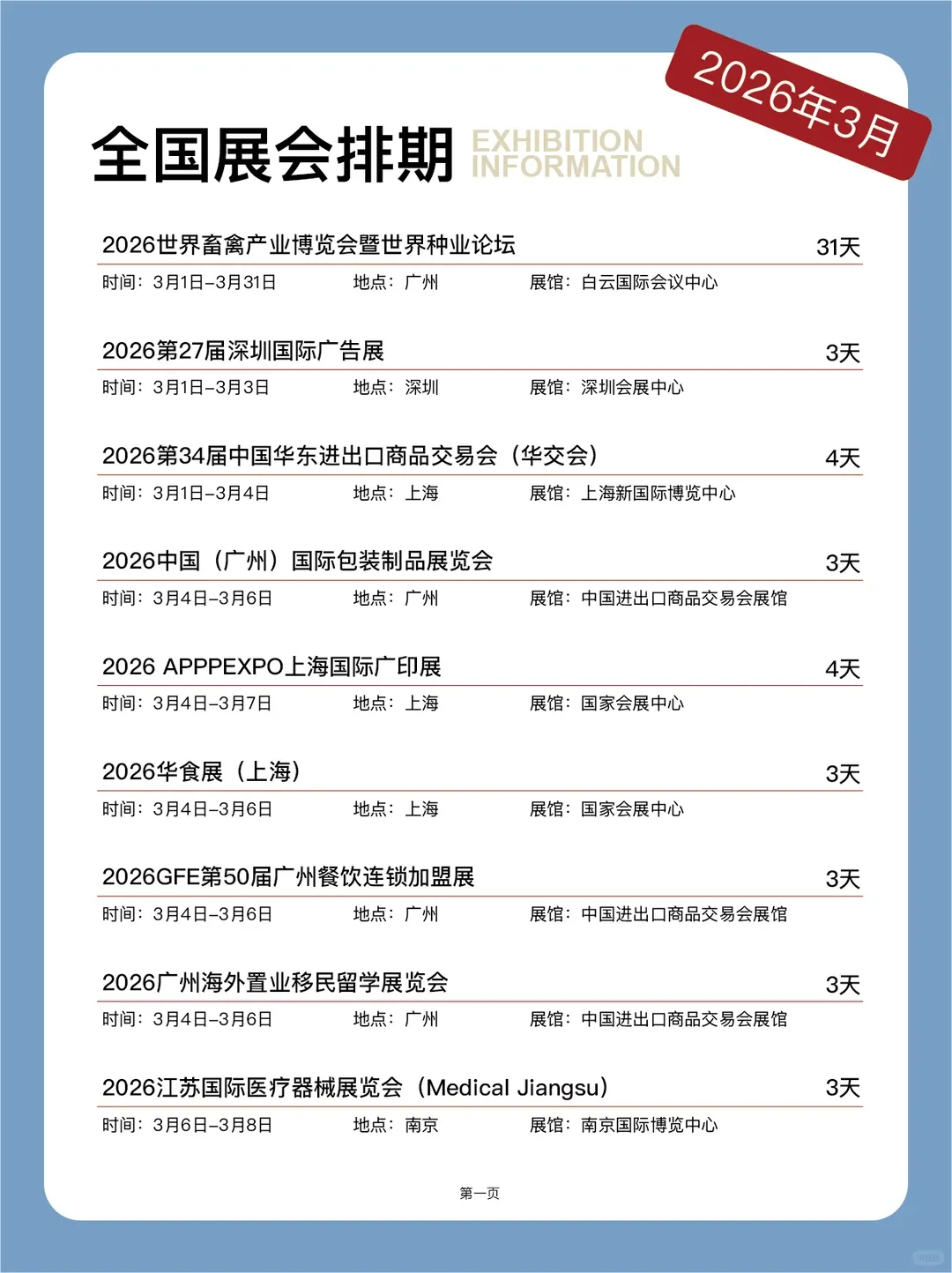 2026年3月

全国展会排期 EXHIBITION INFORMATION

2026世界畜禽产业博览会暨世界种业论坛 31天
时间：3月1日–3月31日 地点：广州 展馆：白云国际会议中心

2026第27届深圳国际广告展 3天
时间：3月1日–3月3日 地点：深圳 展馆：深圳会展中心

2026第34届中国华东进出口商品交易会（华交会） 4天
时间：3月1日–3月4日 地点：上海 展馆：上海新国际博览中心

2026中国（广州）国际包装制品展览会 3天
时间：3月4日–3月6日 地点：广州 展馆：中国进出口商品交易会展馆

2026 APPPEXPO上海国际广印展 4天
时间：3月4日–3月7日 地点：上海 展馆：国家会展中心

2026华食展（上海） 3天
时间：3月4日–3月6日 地点：上海 展馆：国家会展中心

2026GFE第50届广州餐饮连锁加盟展 3天
时间：3月4日–3月6日 地点：广州 展馆：中国进出口商品交易会展馆

2026广州海外置业移民留学展览会 3天
时间：3月4日–3月6日 地点：广州 展馆：中国进出口商品交易会展馆

2026江苏国际医疗器械展览会（Medical Jiangsu） 3天
时间：3月6日–3月8日 地点：南京 展馆：南京国际博览中心

第一页